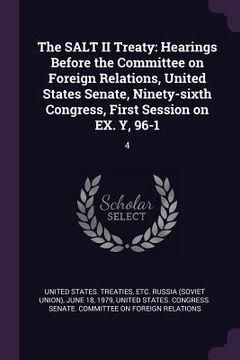 The SALT II Treaty: Hearings Before the Committee on Foreign Relations, United States Senate, Ninety-sixth Congress, First Session on EX. Y, 96-1

4

Scholar SELECT

UNITED STATES. TREATIES, ETC. RUSSIA (SOVIET UNION), JUNE 18, 1979, UNITED STATES. CONGRESS. SENATE. COMMITTEE ON FOREIGN RELATIONS